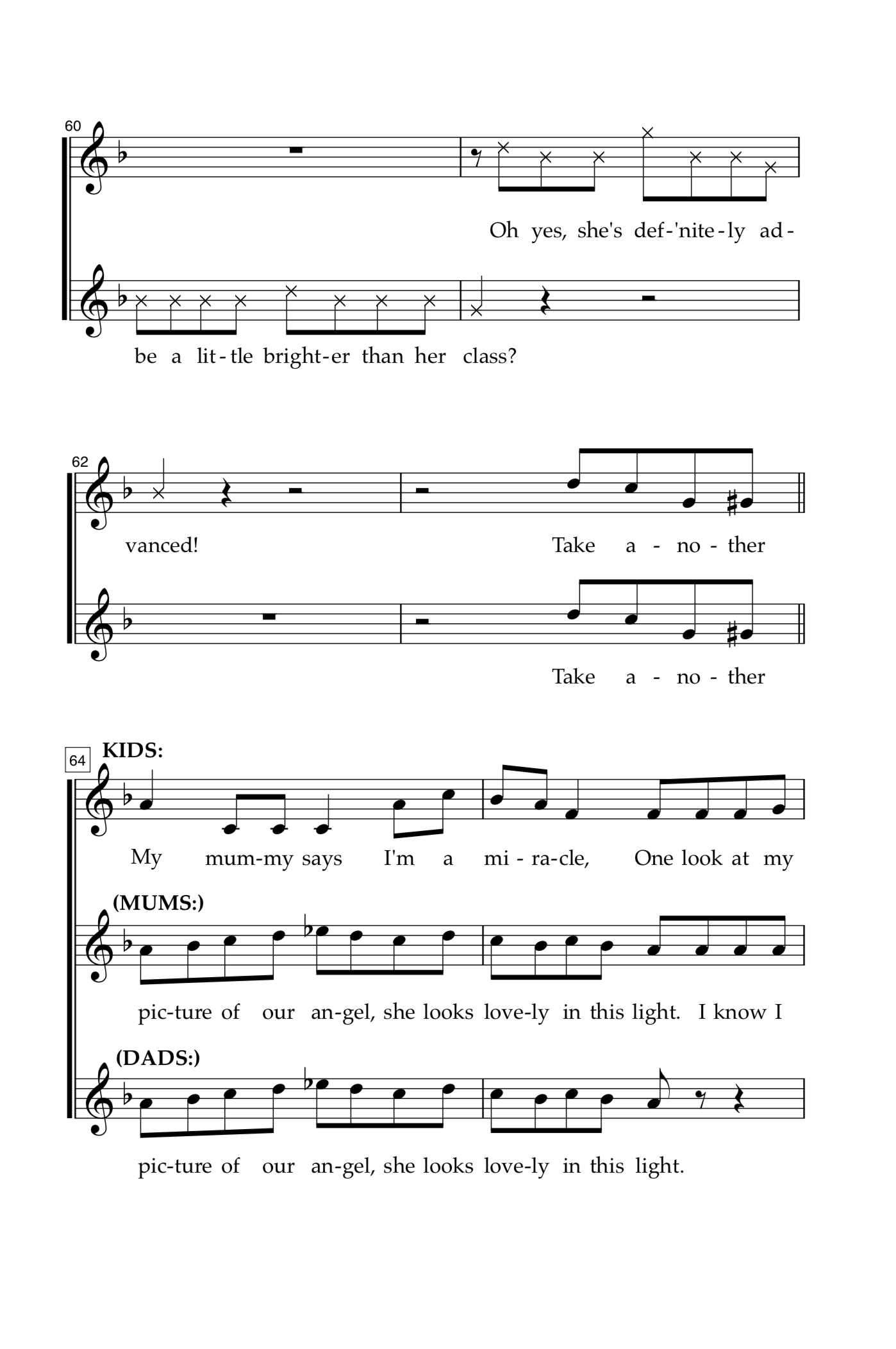 60

Oh yes, she's def-'nite-ly ad-

be a lit-tle bright-er than her class?

62

vanced! Take a - no - ther

Take a - no - ther

64 KIDS:

My mum-my says I'm a mi - ra-cle, One look at my

(MUMS:)

pic-ture of our an-gel, she looks love-ly in this light. I know I

(DADS:)

pic-ture of our an-gel, she looks love-ly in this light.